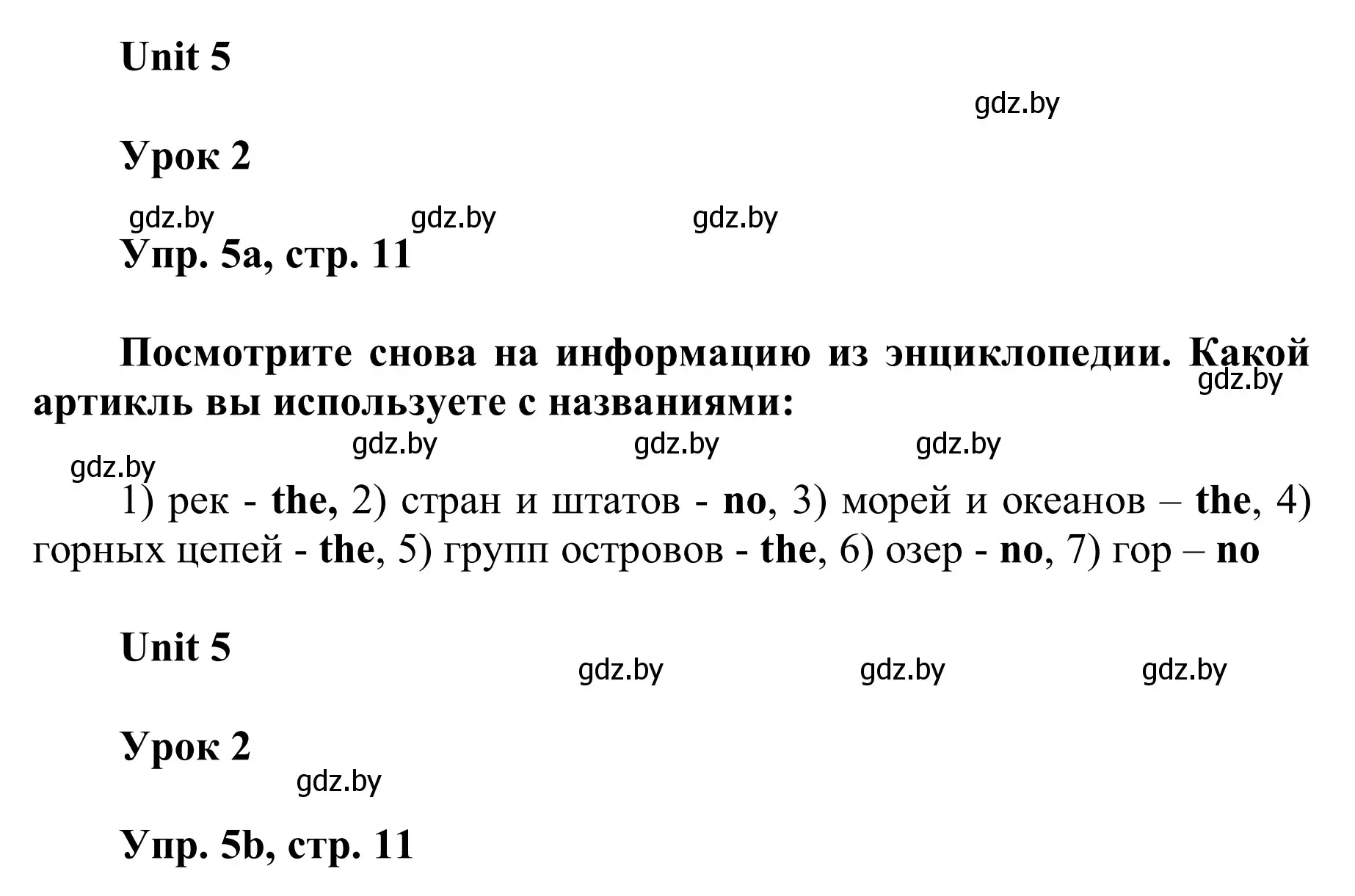 Unit 5

gdz.by

Урок 2

gdz.by gdz.by gdz.by

Упр. 5a, стр. 11

Посмотрите снова на информацию из энциклопедии. Какой артикль вы используете с названиями:

gdz.by

gdz.by gdz.by gdz.by

gdz.by

1) рек - the, 2) стран и штатов - no, 3) морей и океанов – the, 4) горных цепей - the, 5) групп островов - the, 6) озер - no, 7) гор – no

Unit 5

gdz.by gdz.by gdz.by

Урок 2

gdz.by

Упр. 5b, стр. 11